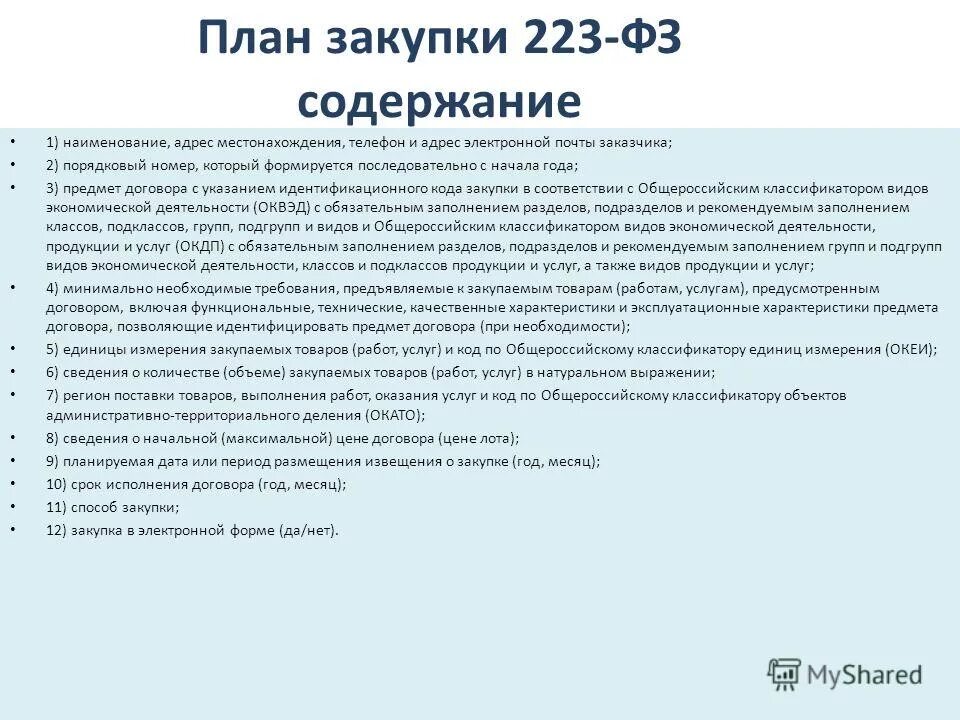 План закупки 223-ФЗ содержание

• 1) наименование, адрес местонахождения, телефон и адрес электронной почты заказчика;
• 2) порядковый номер, который формируется последовательно с начала года;
• 3) предмет договора с указанием идентификационного кода закупки в соответствии с Общероссийским классификатором видов экономической деятельности (ОКВЭД) с обязательным заполнением разделов, подразделов и рекомендуемым заполнением классов, подклассов, групп, подгрупп и видов и Общероссийским классификатором видов экономической деятельности, продукции и услуг (ОКДП) с обязательным заполнением разделов, подразделов и рекомендуемым заполнением групп и подгрупп видов экономической деятельности, классов и подклассов продукции и услуг, а также видов продукции и услуг;
• 4) минимально необходимые требования, предъявляемые к закупаемым товарам (работам, услугам), предусмотренным договором, включая функциональные, технические, качественные характеристики и эксплуатационные характеристики предмета договора, позволяющие идентифицировать предмет договора (при необходимости);
• 5) единицы измерения закупаемых товаров (работ, услуг) и код по Общероссийскому классификатору единиц измерения (ОКЕИ);
• 6) сведения о количестве (объеме) закупаемых товаров (работ, услуг) в натуральном выражении;
• 7) регион поставки товаров, выполнения работ, оказания услуг и код по Общероссийскому классификатору объектов административно-территориального деления (ОКАТО);
• 8) сведения о начальной (максимальной) цене договора (цене лота);
• 9) планируемая дата или период размещения извещения о закупке (год, месяц);
• 10) срок исполнения договора (год, месяц);
• 11) способ закупки;
• 12) закупка в электронной форме (да/нет).

MyShared